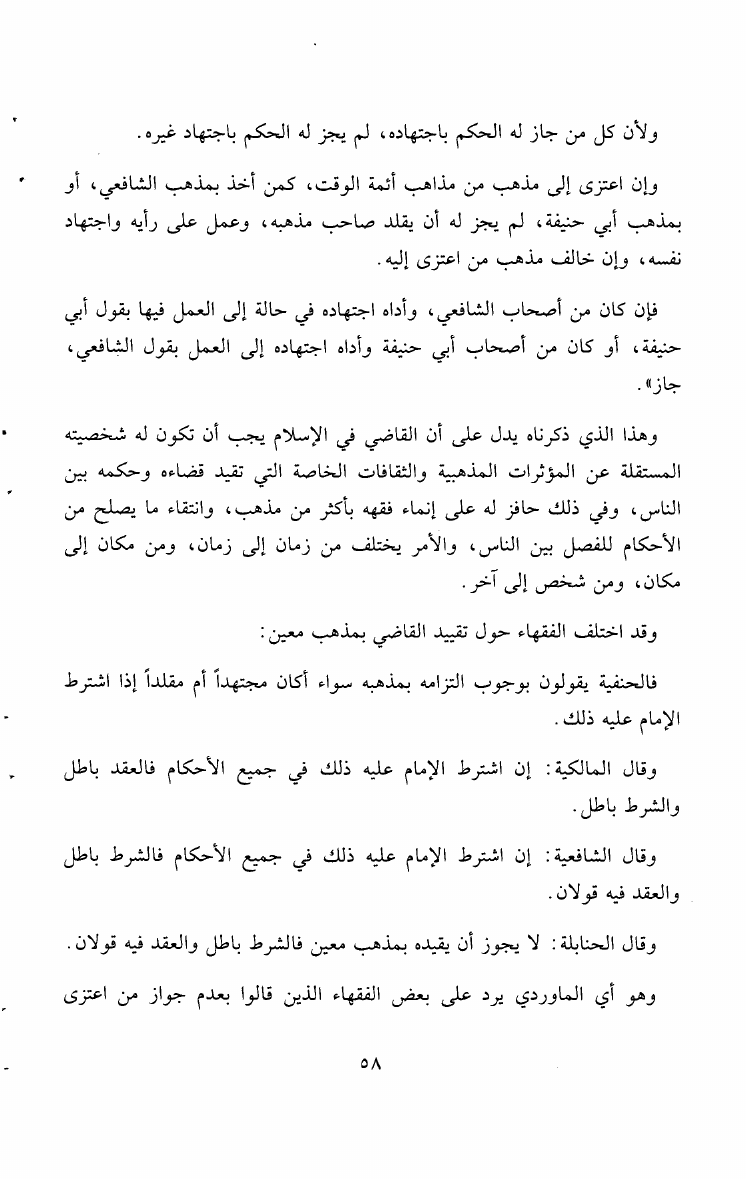 ولأن كل من جاز له الحكم باجتهاده، لم يجز له الحكم باجتهاد غيره.

وإن اعتزى إلى مذهب من مذاهب أئمة الوقت، كمن أخذ بمذهب الشافعي، أو بمذهب أبي حنيفة، لم يجز له أن يقلد صاحب مذهبه، وعمل على رأيه واجتهاد نفسه، وإن خالف مذهب من اعتزى إليه.

فإن كان من أصحاب الشافعي، وأداه اجتهاده في حالة إلى العمل فيها بقول أبي حنيفة، أو كان من أصحاب أبي حنيفة وأداه اجتهاده إلى العمل بقول الشافعي، جاز».

وهذا الذي ذكرناه يدل على أن القاضي في الإسلام يجب أن تكون له شخصيته المستقلة عن المؤثرات المذهبية والثقافات الخاصة التي تقيد قضاءه وحكمه بين الناس، وفي ذلك حافز له على إنماء فقهه بأكثر من مذهب، وانتقاء ما يصلح من الأحكام للفصل بين الناس، والأمر يختلف من زمان إلى زمان، ومن مكان إلى مكان، ومن شخص إلى آخر.

وقد اختلف الفقهاء حول تقييد القاضي بمذهب معين:

فالحنفية يقولون بوجوب التزامه بمذهبه سواء أكان مجتهداً أم مقلداً إذا اشترط الإمام عليه ذلك.

وقال المالكية: إن اشترط الإمام عليه ذلك في جميع الأحكام فالعقد باطل والشرط باطل.

وقال الشافعية: إن اشترط الإمام عليه ذلك في جميع الأحكام فالشرط باطل والعقد فيه قولان.

وقال الحنابلة: لا يجوز أن يقيده بمذهب معين فالشرط باطل والعقد فيه قولان.

وهو أي الماوردي يرد على بعض الفقهاء الذين قالوا بعدم جواز من اعتزى

٥٨